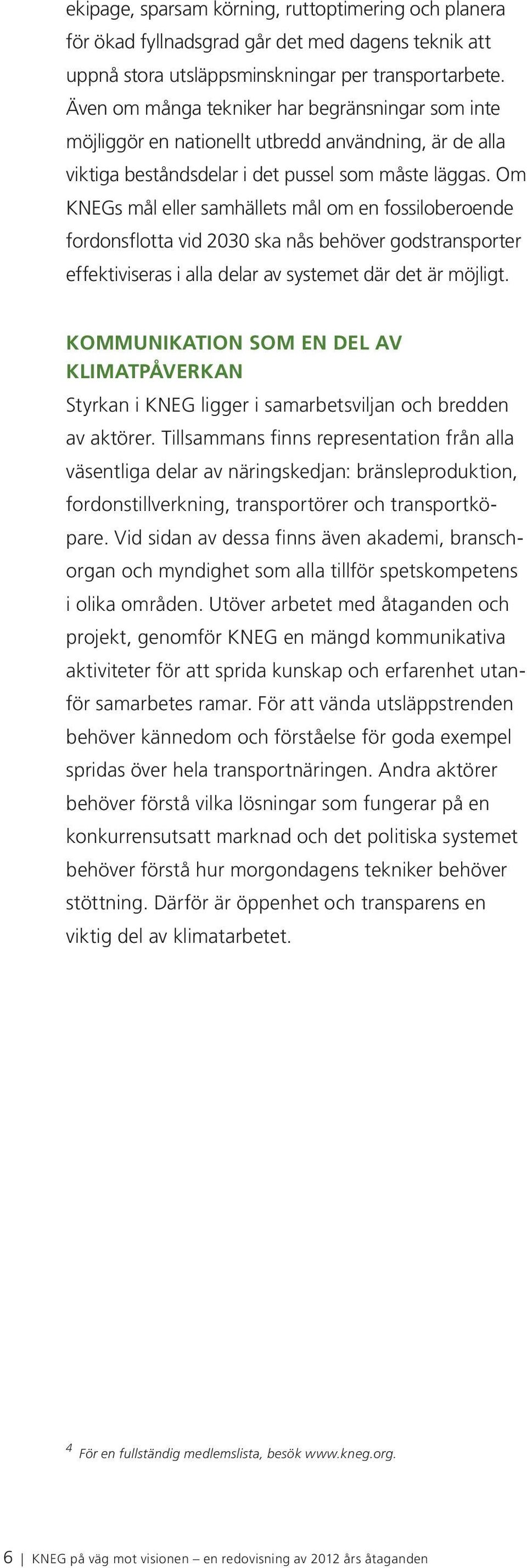 ekipage, sparsam körning, ruttoptimering och planera för ökad fyllnadsgrad går det med dagens teknik att uppnå stora utsläppsminskningar per transportarbete. Även om många tekniker har begränsningar som inte möjliggör en nationellt utbredd användning, är de alla viktiga beståndsdelar i det pussel som måste läggas. Om KNEGs mål eller samhällets mål om en fossiloberoende fordonsflotta vid 2030 ska nås behöver godstransporter effektiviseras i alla delar av systemet där det är möjligt.

KOMMUNIKATION SOM EN DEL AV KLIMATPÅVERKAN
Styrkan i KNEG ligger i samarbetsviljan och bredden av aktörer. Tillsammans finns representation från alla väsentliga delar av näringskedjan: bränsleproduktion, fordonstillverkning, transportörer och transportköpare. Vid sidan av dessa finns även akademi, branschorgan och myndighet som alla tillför spetskompetens i olika områden. Utöver arbetet med åtaganden och projekt, genomför KNEG en mängd kommunikativa aktiviteter för att sprida kunskap och erfarenhet utanför samarbetes ramar. För att vända utsläppstrenden behöver kännedom och förståelse för goda exempel spridas över hela transportnäringen. Andra aktörer behöver förstå vilka lösningar som fungerar på en konkurrensutsatt marknad och det politiska systemet behöver förstå hur morgondagens tekniker behöver stöttning. Därför är öppenhet och transparens en viktig del av klimatarbetet.

$^4$ För en fullständig medlemslista, besök www.kneg.org.

6 | KNEG på väg mot visionen – en redovisning av 2012 års åtaganden